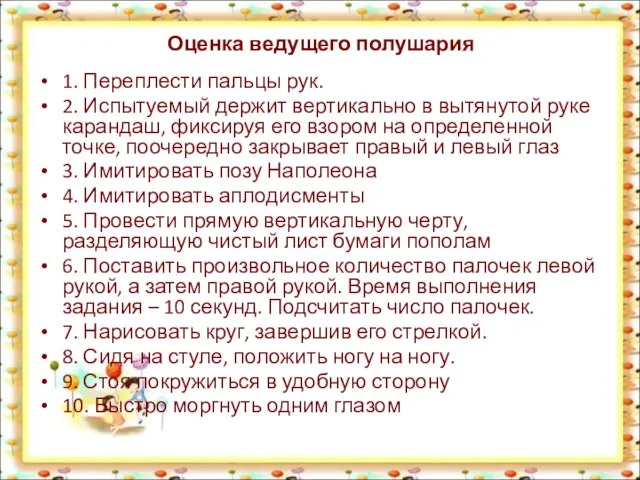 Оценка ведущего полушария

• 1. Переплести пальцы рук.
• 2. Испытуемый держит вертикально в вытянутой руке карандаш, фиксируя его взором на определенной точке, поочередно закрывает правый и левый глаз
• 3. Имитировать позу Наполеона
• 4. Имитировать аплодисменты
• 5. Провести прямую вертикальную черту, разделяющую чистый лист бумаги пополам
• 6. Поставить произвольное количество палочек левой рукой, а затем правой рукой. Время выполнения задания – 10 секунд. Подсчитать число палочек.
• 7. Нарисовать круг, завершив его стрелкой.
• 8. Сидя на стуле, положить ногу на ногу.
• 9. Стоя покружиться в удобную сторону
• 10. Быстро моргнуть одним глазом